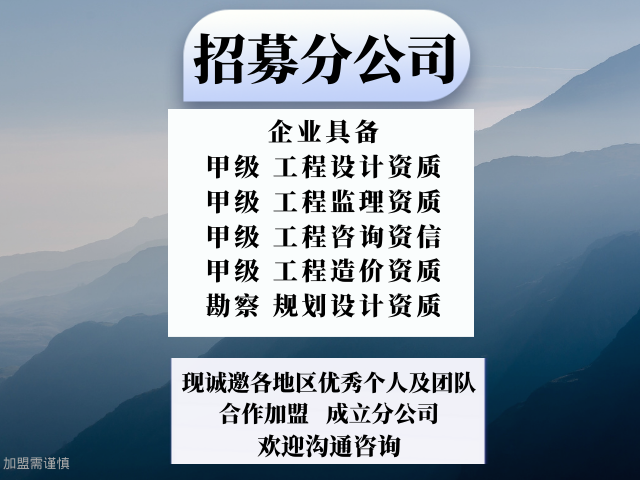 招募分公司

企业具备
甲级 工程设计资质
甲级 工程监理资质
甲级 工程咨询资信
甲级 工程造价资质
勘察 规划设计资质

现诚邀各地区优秀个人及团队
合作加盟 成立分公司
欢迎沟通咨询

加盟需谨慎